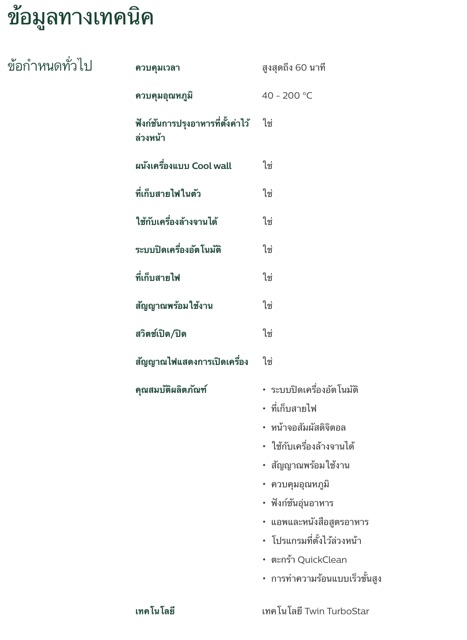 ข้อมูลทางเทคนิค

ข้อกำหนดทั่วไป

| | |
|---|---|
| ควบคุมเวลา | สูงสุดถึง 60 นาที |
| ควบคุมอุณหภูมิ | 40 - 200 °C |
| ฟังก์ชันการปรุงอาหารที่ตั้งค่าไว้ล่วงหน้า | ใช่ |
| ผนังเครื่องแบบ Cool wall | ใช่ |
| ที่เก็บสายไฟในตัว | ใช่ |
| ใช้กับเครื่องล้างจานได้ | ใช่ |
| ระบบปิดเครื่องอัตโนมัติ | ใช่ |
| ที่เก็บสายไฟ | ใช่ |
| สัญญาณพร้อมใช้งาน | ใช่ |
| สวิตช์เปิด/ปิด | ใช่ |
| สัญญาณไฟแสดงการเปิดเครื่อง | ใช่ |
| คุณสมบัติผลิตภัณฑ์ | • ระบบปิดเครื่องอัตโนมัติ • ที่เก็บสายไฟ • หน้าจอสัมผัสดิจิตอล • ใช้กับเครื่องล้างจานได้ • สัญญาณพร้อมใช้งาน • ควบคุมอุณหภูมิ • ฟังก์ชันอุ่นอาหาร • แอพและหนังสือสูตรอาหาร • โปรแกรมที่ตั้งไว้ล่วงหน้า • ตะกร้า QuickClean • การทำความร้อนแบบเร็วขั้นสูง |
| เทคโนโลยี | เทคโนโลยี Twin TurboStar |